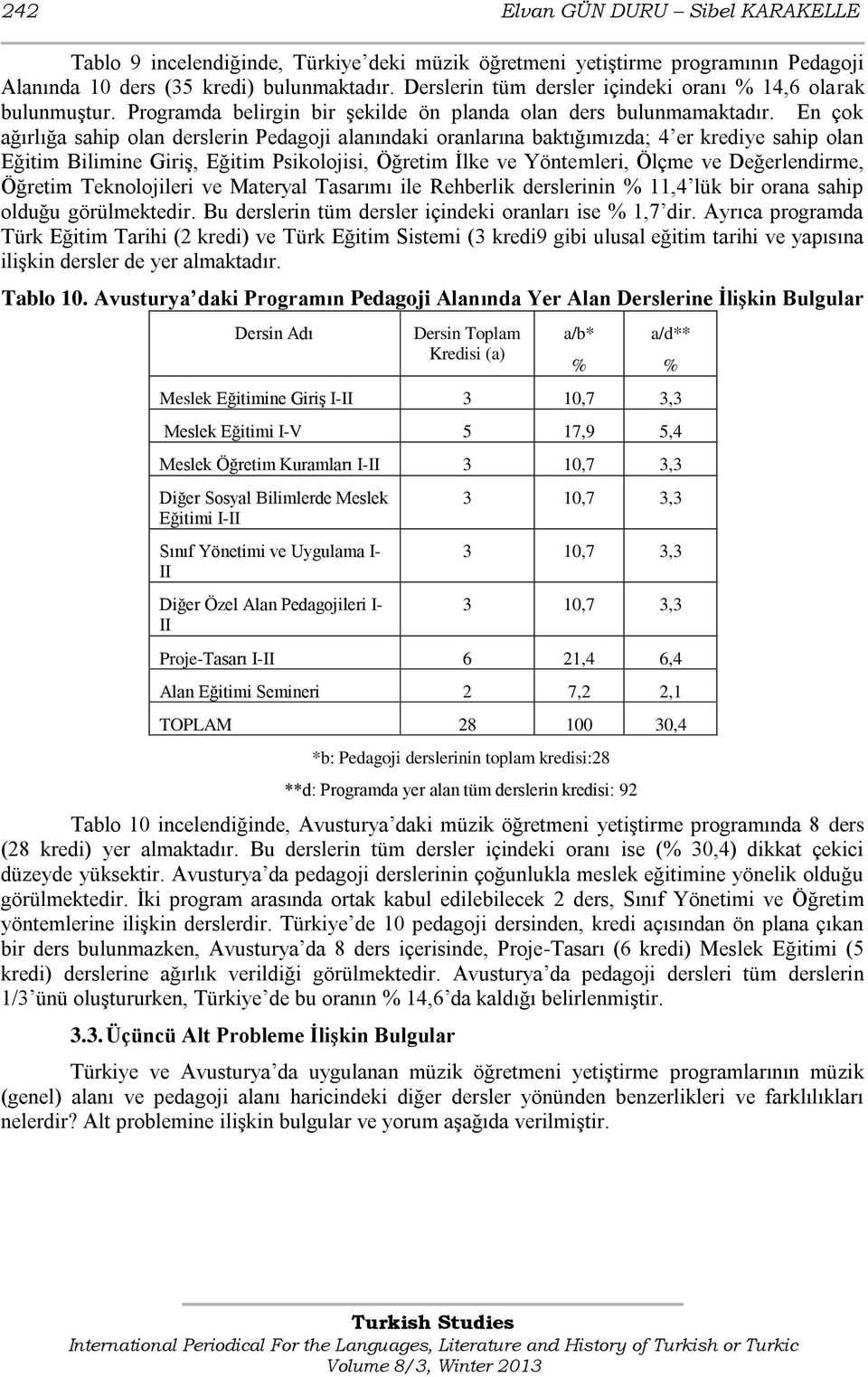 242 Elvan GÜN DURU – Sibel KARAKELLE

Tablo 9 incelendiğinde, Türkiye'deki müzik öğretmeni yetiştirme programının Pedagoji Alanında 10 ders (35 kredi) bulunmaktadır. Derslerin tüm dersler içindeki oranı % 14,6 olarak bulunmuştur. Programda belirgin bir şekilde ön planda olan ders bulunmamaktadır. En çok ağırlığa sahip olan derslerin Pedagoji alanındaki oranlarına baktığımızda; 4'er krediye sahip olan Eğitim Bilimine Giriş, Eğitim Psikolojisi, Öğretim İlke ve Yöntemleri, Ölçme ve Değerlendirme, Öğretim Teknolojileri ve Materyal Tasarımı ile Rehberlik derslerinin % 11,4'lük bir orana sahip olduğu görülmektedir. Bu derslerin tüm dersler içindeki oranları ise % 1,7'dir. Ayrıca programda Türk Eğitim Tarihi (2 kredi) ve Türk Eğitim Sistemi (3 kredi9 gibi ulusal eğitim tarihi ve yapısına ilişkin dersler de yer almaktadır.

Tablo 10. Avusturya'daki Programın Pedagoji Alanında Yer Alan Derslerine İlişkin Bulgular

| Dersin Adı | Dersin Toplam Kredisi (a) | a/b* % | a/d** % |
|---|---|---|---|
| Meslek Eğitimine Giriş I-II | 3 | 10,7 | 3,3 |
| Meslek Eğitimi I-V | 5 | 17,9 | 5,4 |
| Meslek Öğretim Kuramları I-II | 3 | 10,7 | 3,3 |
| Diğer Sosyal Bilimlerde Meslek Eğitimi I-II | 3 | 10,7 | 3,3 |
| Sınıf Yönetimi ve Uygulama I-II | 3 | 10,7 | 3,3 |
| Diğer Özel Alan Pedagojileri I-II | 3 | 10,7 | 3,3 |
| Proje-Tasarı I-II | 6 | 21,4 | 6,4 |
| Alan Eğitimi Semineri | 2 | 7,2 | 2,1 |
| TOPLAM | 28 | 100 | 30,4 |

*b: Pedagoji derslerinin toplam kredisi:28

**d: Programda yer alan tüm derslerin kredisi: 92

Tablo 10 incelendiğinde, Avusturya'daki müzik öğretmeni yetiştirme programında 8 ders (28 kredi) yer almaktadır. Bu derslerin tüm dersler içindeki oranı ise (% 30,4) dikkat çekici düzeyde yüksektir. Avusturya'da pedagoji derslerinin çoğunlukla meslek eğitimine yönelik olduğu görülmektedir. İki program arasında ortak kabul edilebilecek 2 ders, Sınıf Yönetimi ve Öğretim yöntemlerine ilişkin derslerdir. Türkiye'de 10 pedagoji dersinden, kredi açısından ön plana çıkan bir ders bulunmazken, Avusturya'da 8 ders içerisinde, Proje-Tasarı (6 kredi) Meslek Eğitimi (5 kredi) derslerine ağırlık verildiği görülmektedir. Avusturya'da pedagoji dersleri tüm derslerin 1/3'ünü oluştururken, Türkiye'de bu oranın % 14,6'da kaldığı belirlenmiştir.

3.3. Üçüncü Alt Probleme İlişkin Bulgular

Türkiye ve Avusturya'da uygulanan müzik öğretmeni yetiştirme programlarının müzik (genel) alanı ve pedagoji alanı haricindeki diğer dersler yönünden benzerlikleri ve farklılıkları nelerdir? Alt problemine ilişkin bulgular ve yorum aşağıda verilmiştir.

Turkish Studies
International Periodical For the Languages, Literature and History of Turkish or Turkic
Volume 8/3, Winter 2013